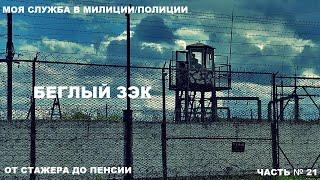 МОЯ СЛУЖБА В МИЛИЦИИ/ПОЛИЦИИ

БЕГЛЫЙ ЗЭК

ОТ СТАЖЕРА ДО ПЕНСИИ

ЧАСТЬ № 21